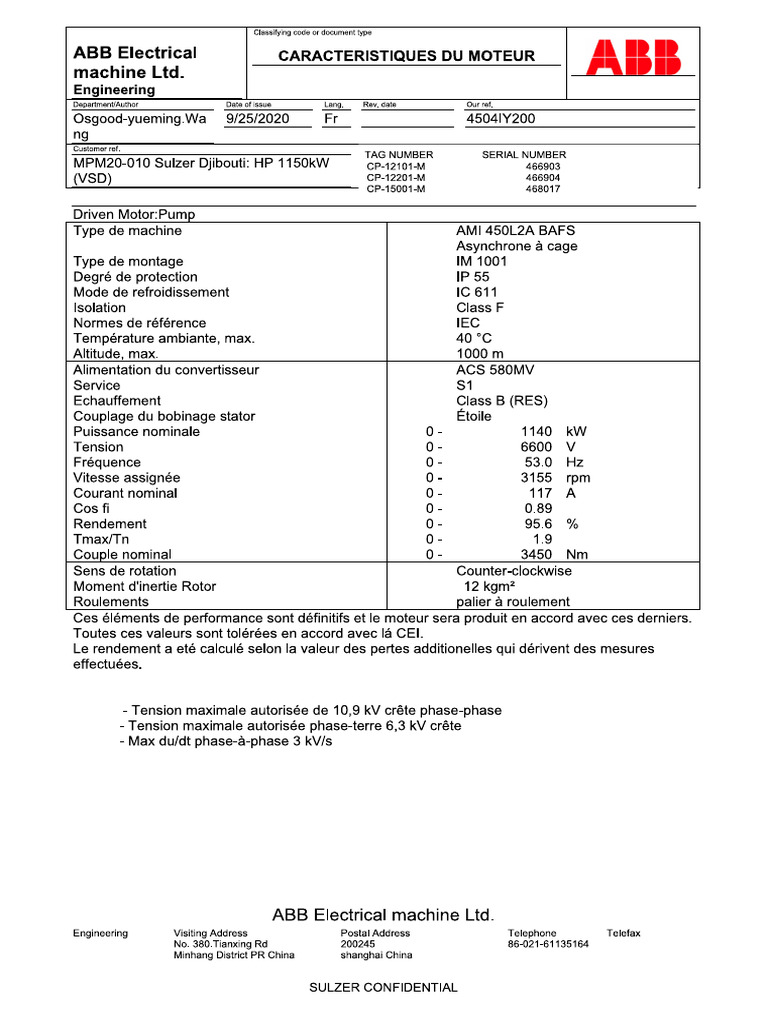 ABB Electrical machine Ltd.
Engineering

Classifying code or document type
CARACTERISTIQUES DU MOTEUR

ABB

Department/Author
Osgood-yueming.Wang

Date of issue
9/25/2020

Lang.
Fr

Rev. date

Our ref.
4504IY200

Customer ref.
MPM20-010 Sulzer Djibouti: HP 1150kW (VSD)

| TAG NUMBER | SERIAL NUMBER |
|---|---|
| CP-12101-M | 466903 |
| CP-12201-M | 466904 |
| CP-15001-M | 468017 |

Driven Motor:Pump

| | | | |
|---|---|---|---|
| Type de machine | | AMI 450L2A BAFS | |
| | | Asynchrone à cage | |
| Type de montage | | IM 1001 | |
| Degré de protection | | IP 55 | |
| Mode de refroidissement | | IC 611 | |
| Isolation | | Class F | |
| Normes de référence | | IEC | |
| Température ambiante, max. | | 40 °C | |
| Altitude, max. | | 1000 m | |
| Alimentation du convertisseur | | ACS 580MV | |
| Service | | S1 | |
| Echauffement | | Class B (RES) | |
| Couplage du bobinage stator | | Étoile | |
| Puissance nominale | 0 - | 1140 | kW |
| Tension | 0 - | 6600 | V |
| Fréquence | 0 - | 53.0 | Hz |
| Vitesse assignée | 0 - | 3155 | rpm |
| Courant nominal | 0 - | 117 | A |
| Cos fi | 0 - | 0.89 | |
| Rendement | 0 - | 95.6 | % |
| Tmax/Tn | 0 - | 1.9 | |
| Couple nominal | 0 - | 3450 | Nm |
| Sens de rotation | | Counter-clockwise | |
| Moment d'inertie Rotor | | 12 kgm² | |
| Roulements | | palier à roulement | |

Ces éléments de performance sont définitifs et le moteur sera produit en accord avec ces derniers. Toutes ces valeurs sont tolérées en accord avec lá CEI.
Le rendement a eté calculé selon la valeur des pertes additionelles qui dérivent des mesures effectuées.

- Tension maximale autorisée de 10,9 kV crête phase-phase
- Tension maximale autorisée phase-terre 6,3 kV crête
- Max du/dt phase-à-phase 3 kV/s

ABB Electrical machine Ltd.

Engineering

Visiting Address
No. 380.Tianxing Rd
Minhang District PR China

Postal Address
200245
shanghai China

Telephone
86-021-61135164

Telefax

SULZER CONFIDENTIAL